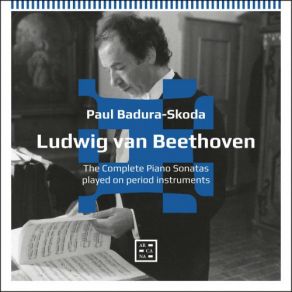 Paul Badura-Skoda

Ludwig van Beethoven

The Complete Piano Sonatas
played on period instruments

AR
CA
NA